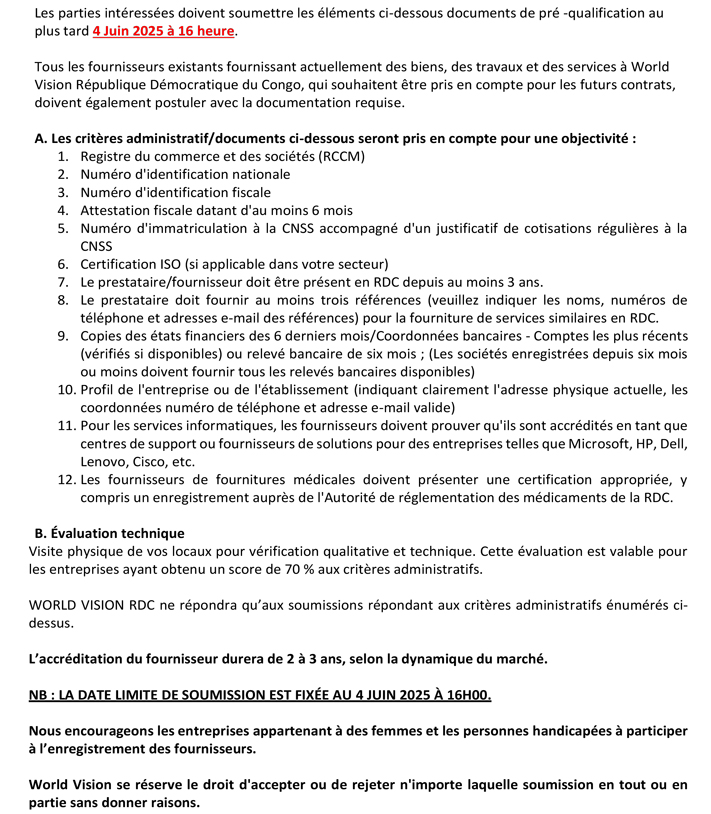 Les parties intéressées doivent soumettre les éléments ci-dessous documents de pré -qualification au plus tard 4 Juin 2025 à 16 heure.

Tous les fournisseurs existants fournissant actuellement des biens, des travaux et des services à World Vision République Démocratique du Congo, qui souhaitent être pris en compte pour les futurs contrats, doivent également postuler avec la documentation requise.

A. Les critères administratif/documents ci-dessous seront pris en compte pour une objectivité :
1. Registre du commerce et des sociétés (RCCM)
2. Numéro d'identification nationale
3. Numéro d'identification fiscale
4. Attestation fiscale datant d'au moins 6 mois
5. Numéro d'immatriculation à la CNSS accompagné d'un justificatif de cotisations régulières à la CNSS
6. Certification ISO (si applicable dans votre secteur)
7. Le prestataire/fournisseur doit être présent en RDC depuis au moins 3 ans.
8. Le prestataire doit fournir au moins trois références (veuillez indiquer les noms, numéros de téléphone et adresses e-mail des références) pour la fourniture de services similaires en RDC.
9. Copies des états financiers des 6 derniers mois/Coordonnées bancaires - Comptes les plus récents (vérifiés si disponibles) ou relevé bancaire de six mois ; (Les sociétés enregistrées depuis six mois ou moins doivent fournir tous les relevés bancaires disponibles)
10. Profil de l'entreprise ou de l'établissement (indiquant clairement l'adresse physique actuelle, les coordonnées numéro de téléphone et adresse e-mail valide)
11. Pour les services informatiques, les fournisseurs doivent prouver qu'ils sont accrédités en tant que centres de support ou fournisseurs de solutions pour des entreprises telles que Microsoft, HP, Dell, Lenovo, Cisco, etc.
12. Les fournisseurs de fournitures médicales doivent présenter une certification appropriée, y compris un enregistrement auprès de l'Autorité de réglementation des médicaments de la RDC.

B. Évaluation technique
Visite physique de vos locaux pour vérification qualitative et technique. Cette évaluation est valable pour les entreprises ayant obtenu un score de 70 % aux critères administratifs.

WORLD VISION RDC ne répondra qu'aux soumissions répondant aux critères administratifs énumérés ci-dessus.

L'accréditation du fournisseur durera de 2 à 3 ans, selon la dynamique du marché.

NB : LA DATE LIMITE DE SOUMISSION EST FIXÉE AU 4 JUIN 2025 À 16H00.

Nous encourageons les entreprises appartenant à des femmes et les personnes handicapées à participer à l'enregistrement des fournisseurs.

World Vision se réserve le droit d'accepter ou de rejeter n'importe laquelle soumission en tout ou en partie sans donner raisons.